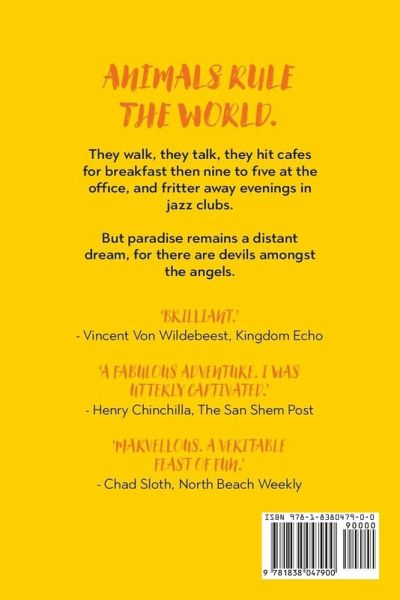 ANIMALS RULE THE WORLD.

They walk, they talk, they hit cafes for breakfast then nine to five at the office, and fritter away evenings in jazz clubs.

But paradise remains a distant dream, for there are devils amongst the angels.

'BRILLIANT.'
- Vincent Von Wildebeest, Kingdom Echo

'A FABULOUS ADVENTURE. I WAS UTTERLY CAPTIVATED.'
- Henry Chinchilla, The San Shem Post

'MARVELLOUS. A VERITABLE FEAST OF FUN.'
- Chad Sloth, North Beach Weekly

ISBN 978-1-8380479-0-0
90000
9 781838 047900